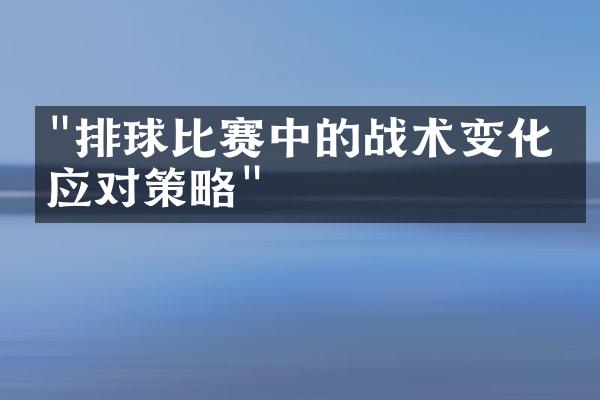 "排球比赛中的战术变化应对策略"